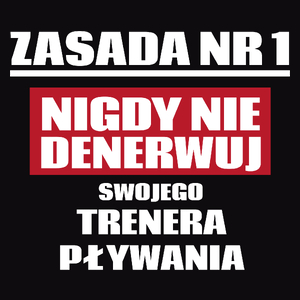 ZASADA NR 1

NIGDY NIE DENERWUJ

SWOJEGO TRENERA PŁYWANIA